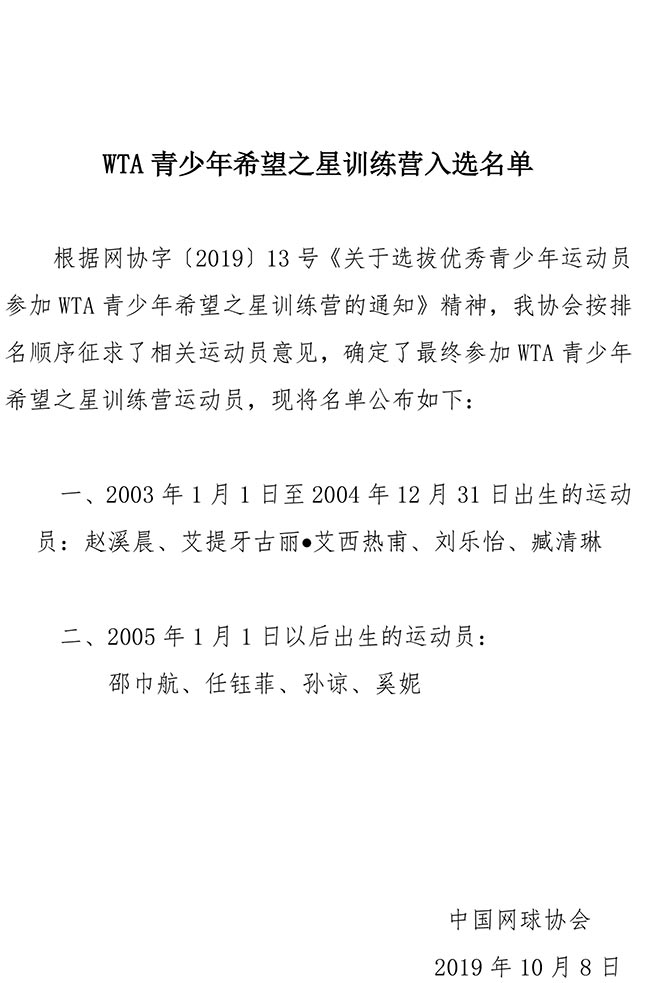 WTA 青少年希望之星训练营入选名单

根据网协字〔2019〕13 号《关于选拔优秀青少年运动员参加 WTA 青少年希望之星训练营的通知》精神，我协会按排名顺序征求了相关运动员意见，确定了最终参加 WTA 青少年希望之星训练营运动员，现将名单公布如下：

一、2003 年 1 月 1 日至 2004 年 12 月 31 日出生的运动员：赵溪晨、艾提牙古丽●艾西热甫、刘乐怡、臧清琳

二、2005 年 1 月 1 日以后出生的运动员：
邵巾航、任钰菲、孙谅、奚妮

中国网球协会
2019 年 10 月 8 日